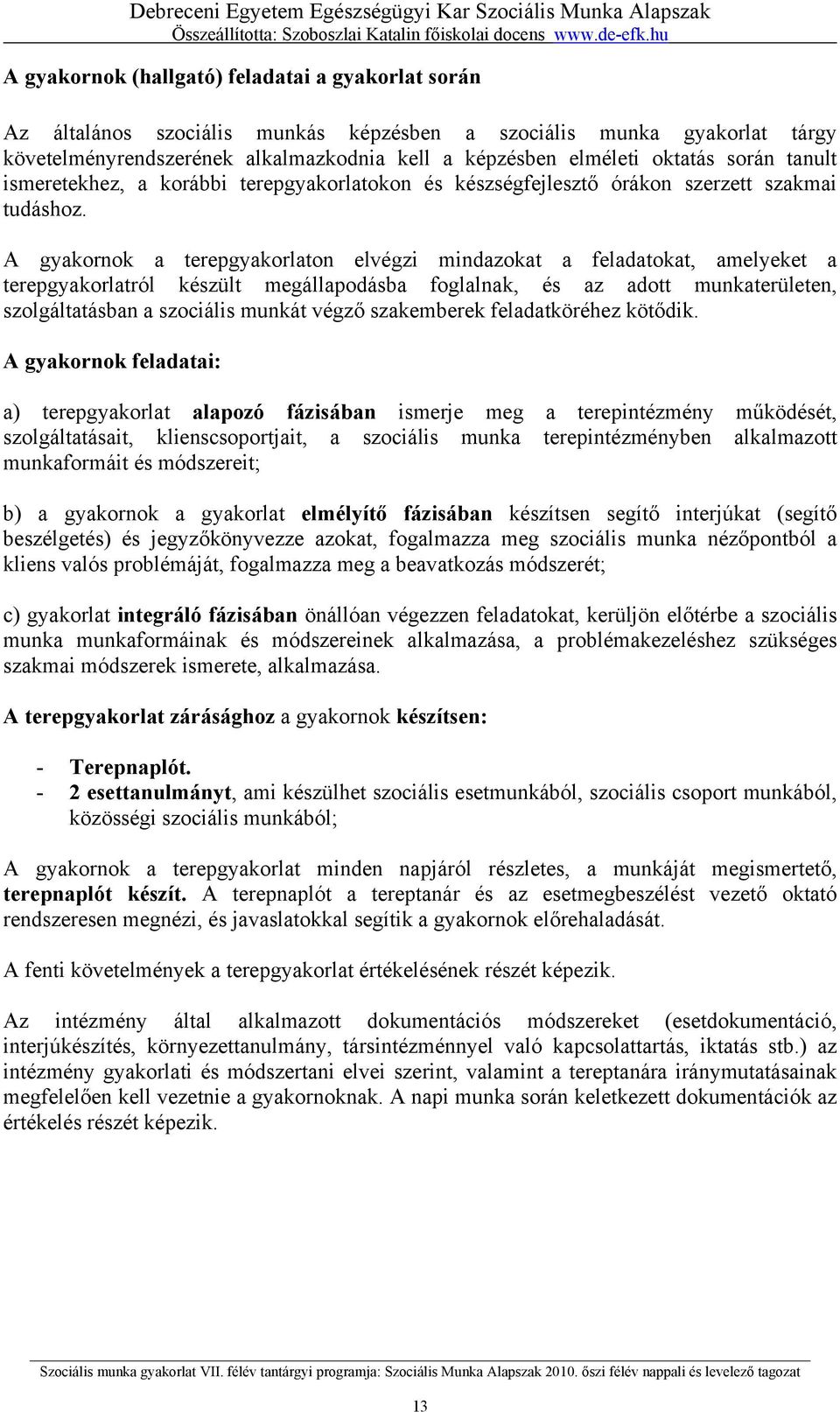 Debreceni Egyetem Egészségügyi Kar Szociális Munka Alapszak
Összeállította: Szoboszlai Katalin főiskolai docens www.de-efk.hu

A gyakornok (hallgató) feladatai a gyakorlat során

Az általános szociális munkás képzésben a szociális munka gyakorlat tárgy követelményrendszerének alkalmazkodnia kell a képzésben elméleti oktatás során tanult ismeretekhez, a korábbi terepgyakorlatokon és készségfejlesztő órákon szerzett szakmai tudáshoz.

A gyakornok a terepgyakorlaton elvégzi mindazokat a feladatokat, amelyeket a terepgyakorlatról készült megállapodásba foglalnak, és az adott munkaterületen, szolgáltatásban a szociális munkát végző szakemberek feladatköréhez kötődik.

A gyakornok feladatai:

a) terepgyakorlat alapozó fázisában ismerje meg a terepintézmény működését, szolgáltatásait, klienscsoportjait, a szociális munka terepintézményben alkalmazott munkaformáit és módszereit;

b) a gyakornok a gyakorlat elmélyítő fázisában készítsen segítő interjúkat (segítő beszélgetés) és jegyzőkönyvezze azokat, fogalmazza meg szociális munka nézőpontból a kliens valós problémáját, fogalmazza meg a beavatkozás módszerét;

c) gyakorlat integráló fázisában önállóan végezzen feladatokat, kerüljön előtérbe a szociális munka munkaformáinak és módszereinek alkalmazása, a problémakezeléshez szükséges szakmai módszerek ismerete, alkalmazása.

A terepgyakorlat zárásághoz a gyakornok készítsen:

- Terepnaplót.
- 2 esettanulmányt, ami készülhet szociális esetmunkából, szociális csoport munkából, közösségi szociális munkából;

A gyakornok a terepgyakorlat minden napjáról részletes, a munkáját megismertető, terepnaplót készít. A terepnaplót a tereptanár és az esetmegbeszélést vezető oktató rendszeresen megnézi, és javaslatokkal segítik a gyakornok előrehaladását.

A fenti követelmények a terepgyakorlat értékelésének részét képezik.

Az intézmény által alkalmazott dokumentációs módszereket (esetdokumentáció, interjúkészítés, környezettanulmány, társintézménnyel való kapcsolattartás, iktatás stb.) az intézmény gyakorlati és módszertani elvei szerint, valamint a tereptanára iránymutatásainak megfelelően kell vezetnie a gyakornoknak. A napi munka során keletkezett dokumentációk az értékelés részét képezik.

Szociális munka gyakorlat VII. félév tantárgyi programja: Szociális Munka Alapszak 2010. őszi félév nappali és levelező tagozat

13